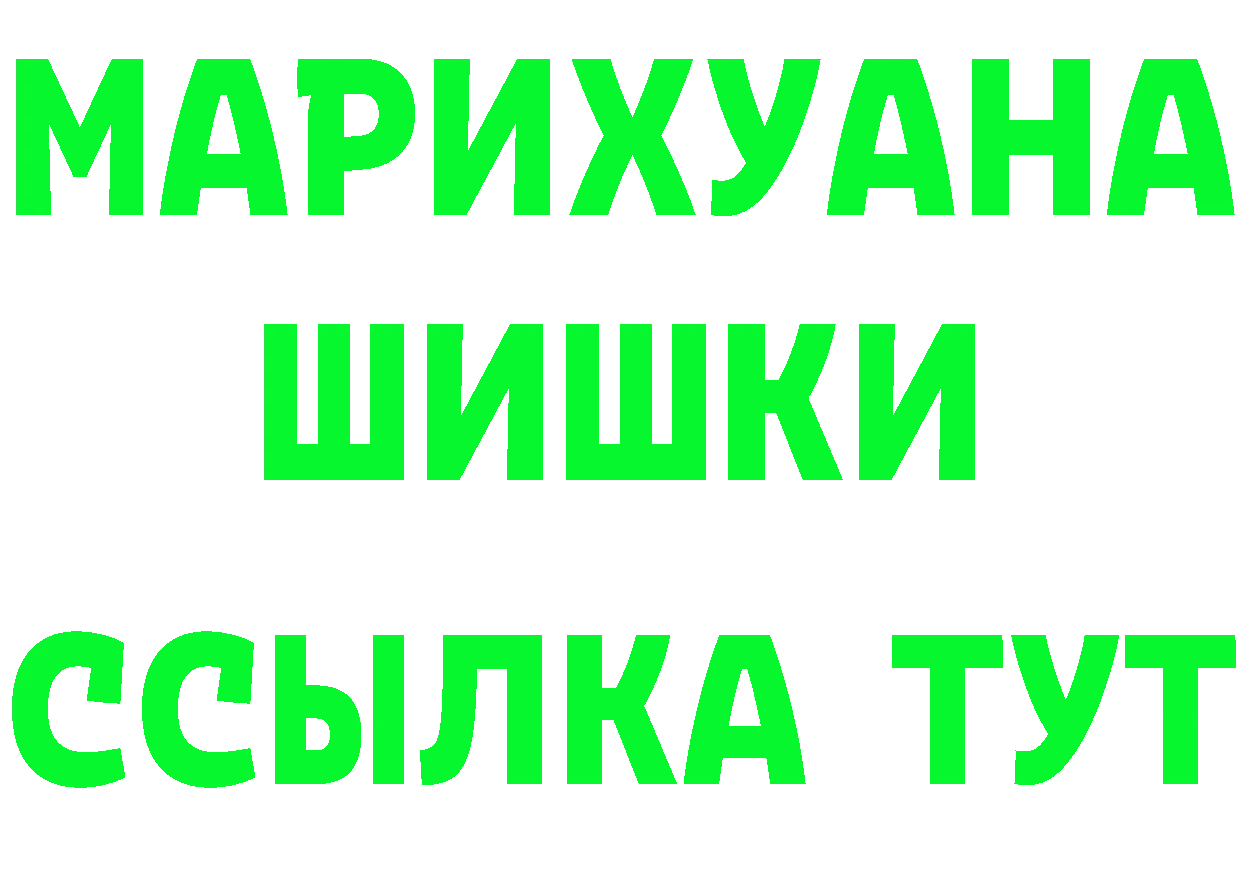 МАРИХУАНА
ШИШКИ
ССЫЛКА ТУТ